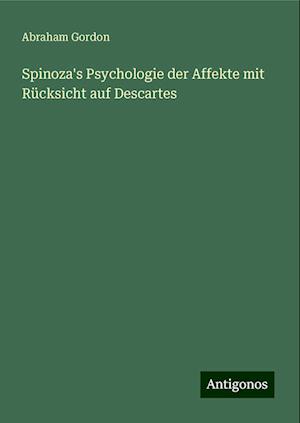 Abraham Gordon

Spinoza's Psychologie der Affekte mit Rücksicht auf Descartes

Antigonos